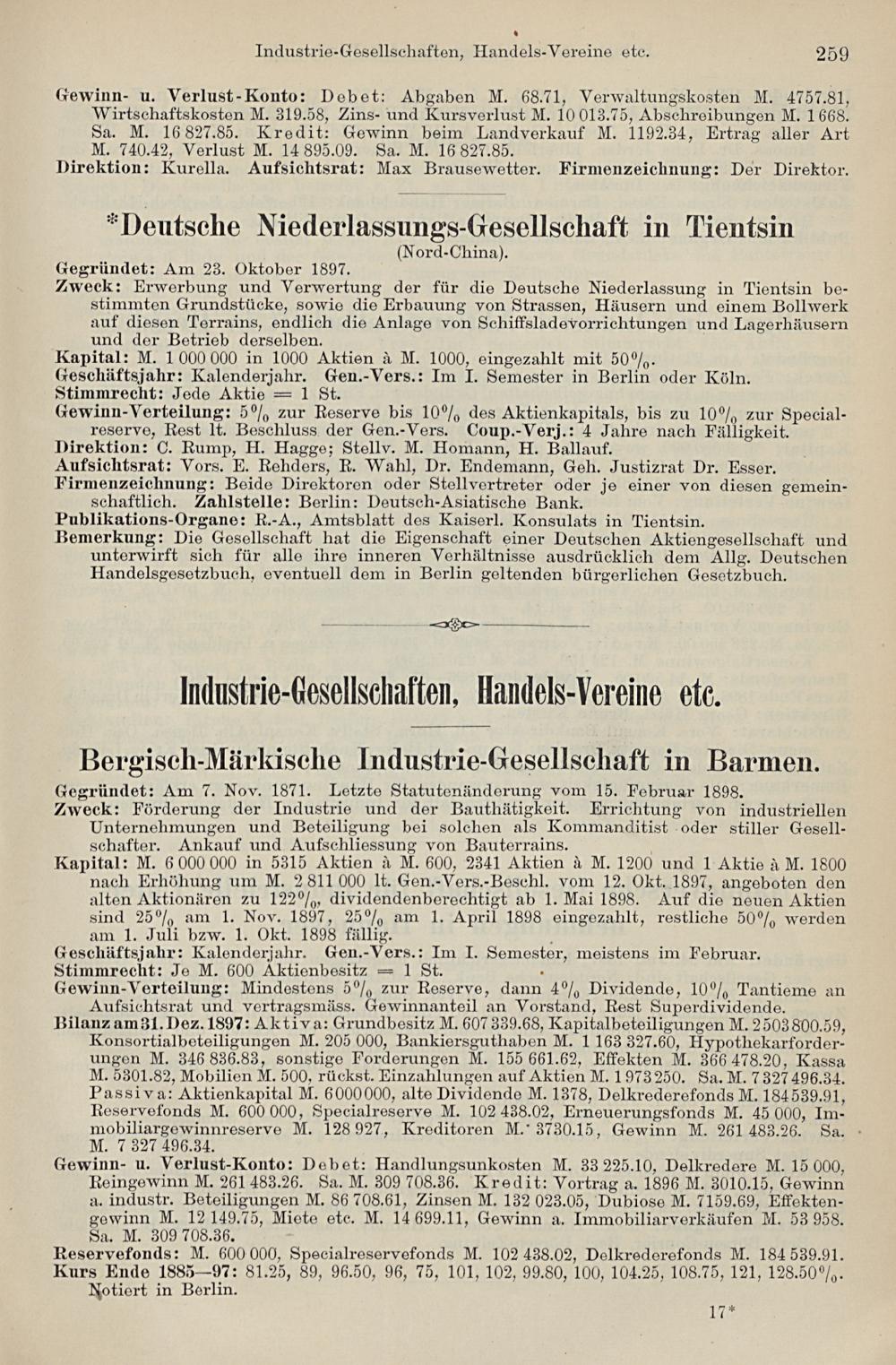 Industrie-Gesellschaften, Handels-Vereine etc. 259

Gewinn- u. Verlust-Konto: Debet: Abgaben M. 68.71, Verwaltungskosten M. 4757.81, Wirtschaftskosten M. 319.58, Zins- und Kursverlust M. 10 013.75, Abschreibungen M. 1 668. Sa. M. 16 827.85. Kredit: Gewinn beim Landverkauf M. 1192.34, Ertrag aller Art M. 740.42, Verlust M. 14 895.09. Sa. M. 16 827.85.
Direktion: Kurella. Aufsichtsrat: Max Brausewetter. Firmenzeichnung: Der Direktor.

*Deutsche Niederlassungs-Gesellschaft in Tientsin
(Nord-China).

Gegründet: Am 23. Oktober 1897.
Zweck: Erwerbung und Verwertung der für die Deutsche Niederlassung in Tientsin bestimmten Grundstücke, sowie die Erbauung von Strassen, Häusern und einem Bollwerk auf diesen Terrains, endlich die Anlage von Schiffsladevorrichtungen und Lagerhäusern und der Betrieb derselben.
Kapital: M. 1 000 000 in 1000 Aktien à M. 1000, eingezahlt mit 50%.
Geschäftsjahr: Kalenderjahr. Gen.-Vers.: Im I. Semester in Berlin oder Köln.
Stimmrecht: Jede Aktie = 1 St.
Gewinn-Verteilung: 5% zur Reserve bis 10% des Aktienkapitals, bis zu 10% zur Specialreserve, Rest lt. Beschluss der Gen.-Vers. Coup.-Verj.: 4 Jahre nach Fälligkeit.
Direktion: C. Rump, H. Hagge; Stellv. M. Homann, H. Ballauf.
Aufsichtsrat: Vors. E. Rehders, R. Wahl, Dr. Endemann, Geh. Justizrat Dr. Esser.
Firmenzeichnung: Beide Direktoren oder Stellvertreter oder je einer von diesen gemeinschaftlich. Zahlstelle: Berlin: Deutsch-Asiatische Bank.
Publikations-Organe: R.-A., Amtsblatt des Kaiserl. Konsulats in Tientsin.
Bemerkung: Die Gesellschaft hat die Eigenschaft einer Deutschen Aktiengesellschaft und unterwirft sich für alle ihre inneren Verhältnisse ausdrücklich dem Allg. Deutschen Handelsgesetzbuch, eventuell dem in Berlin geltenden bürgerlichen Gesetzbuch.

Industrie-Gesellschaften, Handels-Vereine etc.

Bergisch-Märkische Industrie-Gesellschaft in Barmen.

Gegründet: Am 7. Nov. 1871. Letzte Statutenänderung vom 15. Februar 1898.
Zweck: Förderung der Industrie und der Bauthätigkeit. Errichtung von industriellen Unternehmungen und Beteiligung bei solchen als Kommanditist oder stiller Gesellschafter. Ankauf und Aufschliessung von Bauterrains.
Kapital: M. 6 000 000 in 5315 Aktien à M. 600, 2341 Aktien à M. 1200 und 1 Aktie à M. 1800 nach Erhöhung um M. 2 811 000 lt. Gen.-Vers.-Beschl. vom 12. Okt. 1897, angeboten den alten Aktionären zu 122%, dividendenberechtigt ab 1. Mai 1898. Auf die neuen Aktien sind 25% am 1. Nov. 1897, 25% am 1. April 1898 eingezahlt, restliche 50% werden am 1. Juli bzw. 1. Okt. 1898 fällig.
Geschäftsjahr: Kalenderjahr. Gen.-Vers.: Im I. Semester, meistens im Februar.
Stimmrecht: Je M. 600 Aktienbesitz = 1 St.
Gewinn-Verteilung: Mindestens 5% zur Reserve, dann 4% Dividende, 10% Tantieme an Aufsichtsrat und vertragsmäss. Gewinnanteil an Vorstand, Rest Superdividende.
Bilanz am 31. Dez. 1897: Aktiva: Grundbesitz M. 607 339.68, Kapitalbeteiligungen M. 2 503 800.59, Konsortialbeteiligungen M. 205 000, Bankiersguthaben M. 1 163 327.60, Hypothekarforderungen M. 346 836.83, sonstige Forderungen M. 155 661.62, Effekten M. 366 478.20, Kassa M. 5301.82, Mobilien M. 500, rückst. Einzahlungen auf Aktien M. 1 973 250. Sa. M. 7 327 496.34. Passiva: Aktienkapital M. 6 000 000, alte Dividende M. 1378, Delkrederefonds M. 184 539.91, Reservefonds M. 600 000, Specialreserve M. 102 438.02, Erneuerungsfonds M. 45 000, Immobiliargewinnreserve M. 128 927, Kreditoren M. 3730.15, Gewinn M. 261 483.26. Sa. M. 7 327 496.34.
Gewinn- u. Verlust-Konto: Debet: Handlungsunkosten M. 33 225.10, Delkredere M. 15 000, Reingewinn M. 261 483.26. Sa. M. 309 708.36. Kredit: Vortrag a. 1896 M. 3010.15, Gewinn a. industr. Beteiligungen M. 86 708.61, Zinsen M. 132 023.05, Dubiose M. 7159.69, Effektengewinn M. 12 149.75, Miete etc. M. 14 699.11, Gewinn a. Immobiliarverkäufen M. 53 958. Sa. M. 309 708.36.
Reservefonds: M. 600 000, Specialreservefonds M. 102 438.02, Delkrederefonds M. 184 539.91.
Kurs Ende 1885—97: 81.25, 89, 96.50, 96, 75, 101, 102, 99.80, 100, 104.25, 108.75, 121, 128.50%. Notiert in Berlin.

17*